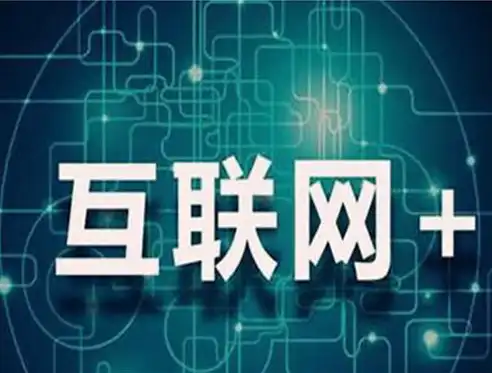 互联网+